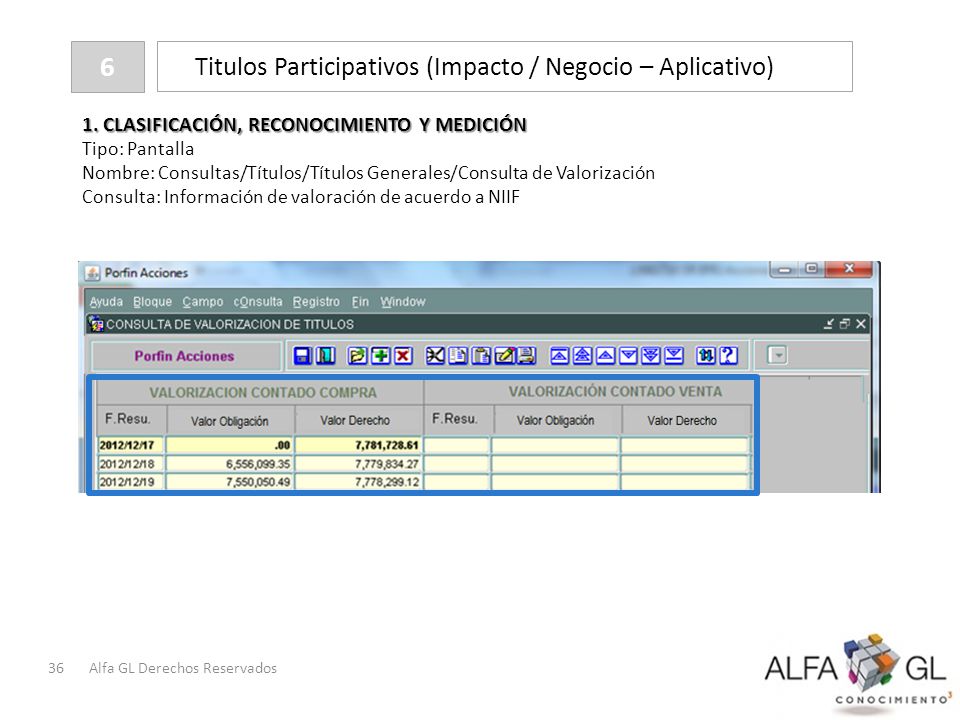 6

Titulos Participativos (Impacto / Negocio – Aplicativo)

1. CLASIFICACIÓN, RECONOCIMIENTO Y MEDICIÓN
Tipo: Pantalla
Nombre: Consultas/Títulos/Títulos Generales/Consulta de Valorización
Consulta: Información de valoración de acuerdo a NIIF

Porfin Acciones

Ayuda Bloque Campo cOnsulta Registro Fin Window

CONSULTA DE VALORIZACION DE TITULOS

Porfin Acciones

| VALORIZACION CONTADO COMPRA | | | VALORIZACIÓN CONTADO VENTA | | |
|---|---|---|---|---|---|
| F.Resu. | Valor Obligación | Valor Derecho | F.Resu. | Valor Obligación | Valor Derecho |
| 2012/12/17 | .00 | 7,781,728.61 | | | |
| 2012/12/18 | 6,556,099.35 | 7,779,834.27 | | | |
| 2012/12/19 | 7,550,050.49 | 7,778,299.12 | | | |

36 Alfa GL Derechos Reservados

ALFA GL
CONOCIMIENTO³